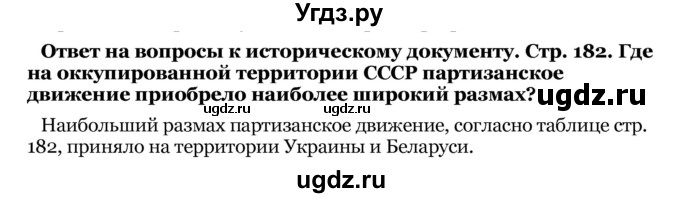 Угдз.ру

Ответ на вопросы к историческому документу. Стр. 182. Где на оккупированной территории СССР партизанское движение приобрело наиболее широкий размах? ugdz.ru

ugdz.ru ugdz.ru

Наибольший размах партизанское движение, согласно таблице стр. 182, приняло на территории Украины и Беларуси.

ugdz.ru